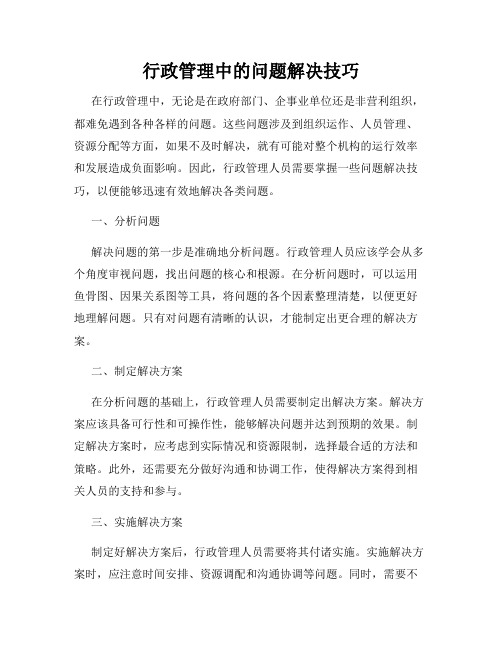 行政管理中的问题解决技巧

在行政管理中，无论是在政府部门、企事业单位还是非营利组织，都难免遇到各种各样的问题。这些问题涉及到组织运作、人员管理、资源分配等方面，如果不及时解决，就有可能对整个机构的运行效率和发展造成负面影响。因此，行政管理人员需要掌握一些问题解决技巧，以便能够迅速有效地解决各类问题。

一、分析问题

解决问题的第一步是准确地分析问题。行政管理人员应该学会从多个角度审视问题，找出问题的核心和根源。在分析问题时，可以运用鱼骨图、因果关系图等工具，将问题的各个因素整理清楚，以便更好地理解问题。只有对问题有清晰的认识，才能制定出更合理的解决方案。

二、制定解决方案

在分析问题的基础上，行政管理人员需要制定出解决方案。解决方案应该具备可行性和可操作性，能够解决问题并达到预期的效果。制定解决方案时，应考虑到实际情况和资源限制，选择最合适的方法和策略。此外，还需要充分做好沟通和协调工作，使得解决方案得到相关人员的支持和参与。

三、实施解决方案

制定好解决方案后，行政管理人员需要将其付诸实施。实施解决方案时，应注意时间安排、资源调配和沟通协调等问题。同时，需要不